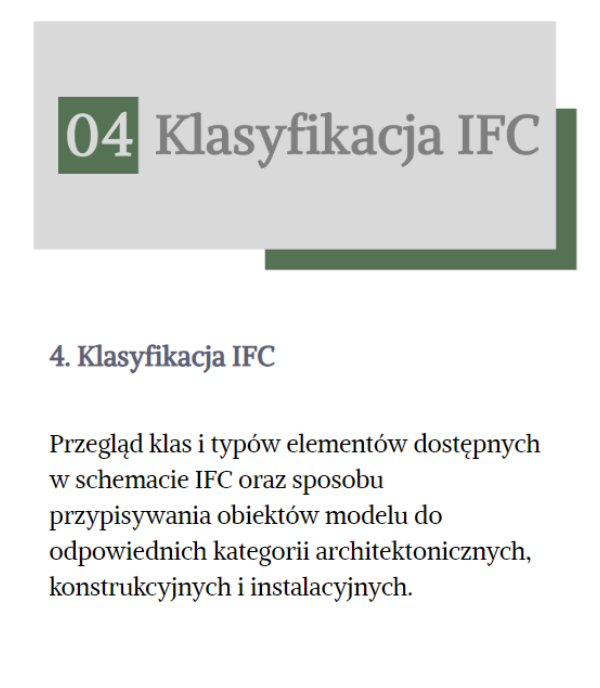 04 Klasyfikacja IFC

4. Klasyfikacja IFC

Przegląd klas i typów elementów dostępnych w schemacie IFC oraz sposobu przypisywania obiektów modelu do odpowiednich kategorii architektonicznych, konstrukcyjnych i instalacyjnych.